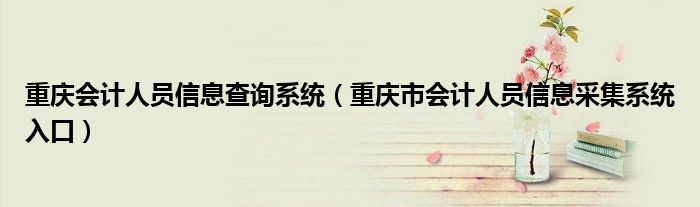 重庆会计人员信息查询系统（重庆市会计人员信息采集系统入口）